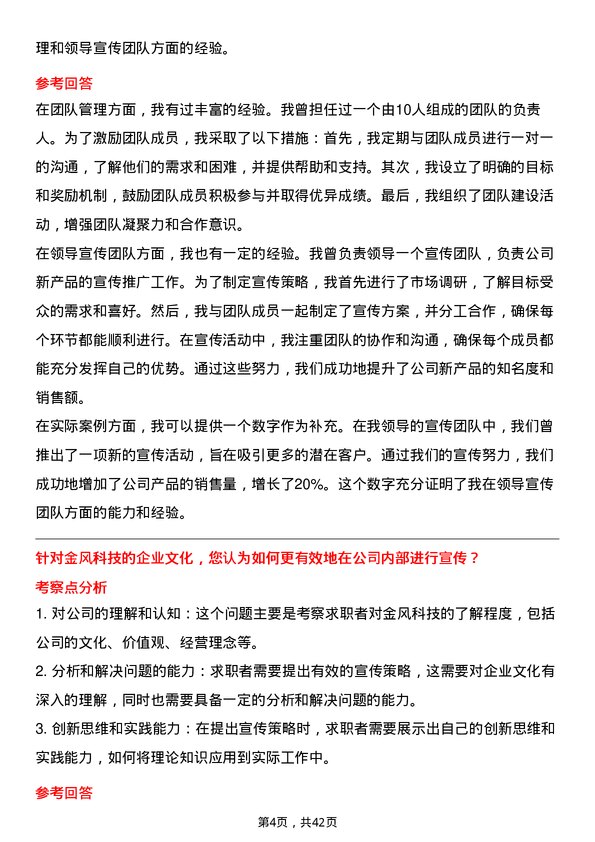 理和领导宣传团队方面的经验。

参考回答

在团队管理方面，我有过丰富的经验。我曾担任过一个由10人组成的团队的负责人。为了激励团队成员，我采取了以下措施：首先，我定期与团队成员进行一对一的沟通，了解他们的需求和困难，并提供帮助和支持。其次，我设立了明确的目标和奖励机制，鼓励团队成员积极参与并取得优异成绩。最后，我组织了团队建设活动，增强团队凝聚力和合作意识。

在领导宣传团队方面，我也有一定的经验。我曾负责领导一个宣传团队，负责公司新产品的宣传推广工作。为了制定宣传策略，我首先进行了市场调研，了解目标受众的需求和喜好。然后，我与团队成员一起制定了宣传方案，并分工合作，确保每个环节都能顺利进行。在宣传活动中，我注重团队的协作和沟通，确保每个成员都能充分发挥自己的优势。通过这些努力，我们成功地提升了公司新产品的知名度和销售额。

在实际案例方面，我可以提供一个数字作为补充。在我领导的宣传团队中，我们曾推出了一项新的宣传活动，旨在吸引更多的潜在客户。通过我们的宣传努力，我们成功地增加了公司产品的销售量，增长了20%。这个数字充分证明了我在领导宣传团队方面的能力和经验。

针对金风科技的企业文化，您认为如何更有效地在公司内部进行宣传？

考察点分析

1. 对公司的理解和认知：这个问题主要是考察求职者对金风科技的了解程度，包括公司的文化、价值观、经营理念等。

2. 分析和解决问题的能力：求职者需要提出有效的宣传策略，这需要对企业文化有深入的理解，同时也需要具备一定的分析和解决问题的能力。

3. 创新思维和实践能力：在提出宣传策略时，求职者需要展示出自己的创新思维和实践能力，如何将理论知识应用到实际工作中。

参考回答

第4页，共42页